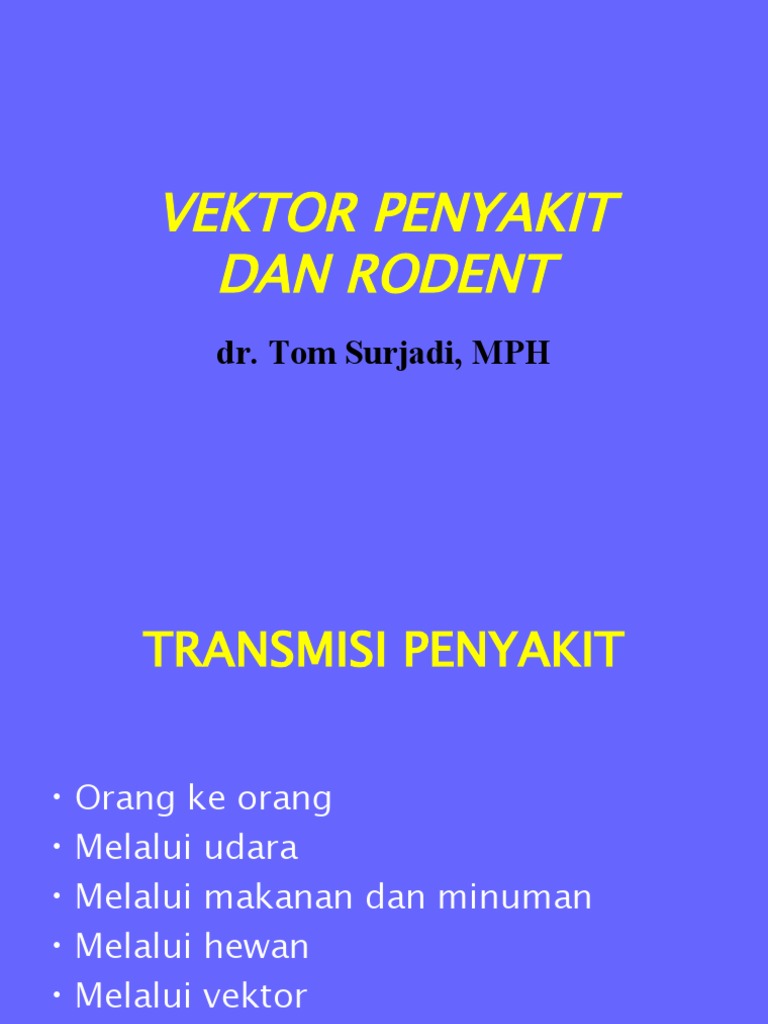 VEKTOR PENYAKIT
DAN RODENT

dr. Tom Surjadi, MPH

TRANSMISI PENYAKIT

• Orang ke orang
• Melalui udara
• Melalui makanan dan minuman
• Melalui hewan
• Melalui vektor